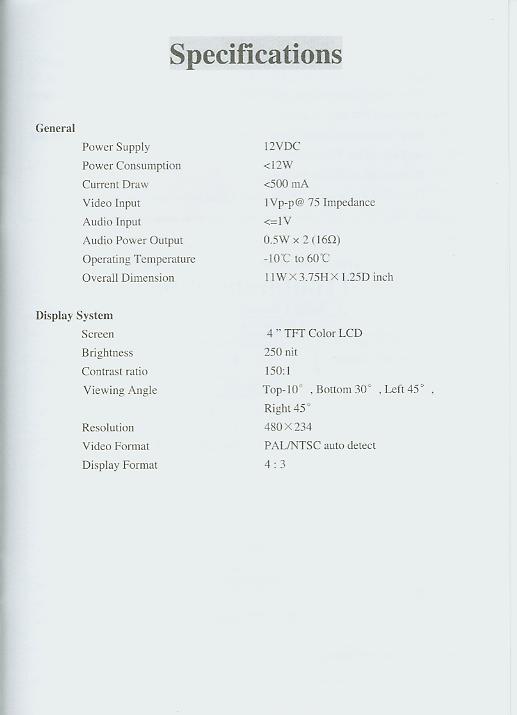 Specifications

General

| | |
|---|---|
| Power Supply | 12VDC |
| Power Consumption | <12W |
| Current Draw | <500 mA |
| Video Input | 1Vp-p@ 75 Impedance |
| Audio Input | <=1V |
| Audio Power Output | 0.5W × 2 (16Ω) |
| Operating Temperature | -10℃ to 60℃ |
| Overall Dimension | 11W×3.75H×1.25D inch |

Display System

| | |
|---|---|
| Screen | 4 " TFT Color LCD |
| Brightness | 250 nit |
| Contrast ratio | 150:1 |
| Viewing Angle | Top-10° , Bottom 30° , Left 45° , Right 45° |
| Resolution | 480×234 |
| Video Format | PAL/NTSC auto detect |
| Display Format | 4 : 3 |